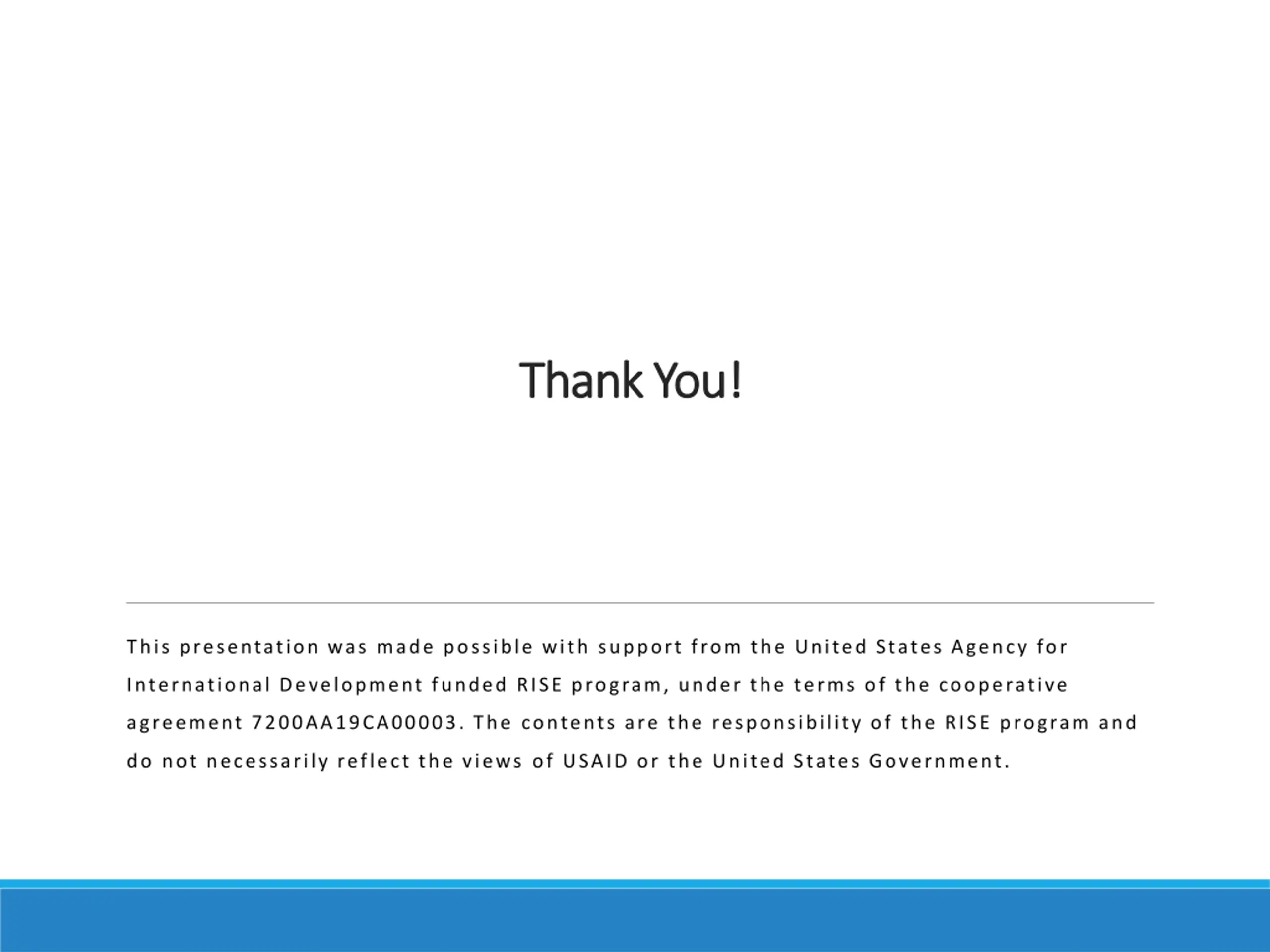 Thank You!

This presentation was made possible with support from the United States Agency for International Development funded RISE program, under the terms of the cooperative agreement 7200AA19CA00003. The contents are the responsibility of the RISE program and do not necessarily reflect the views of USAID or the United States Government.